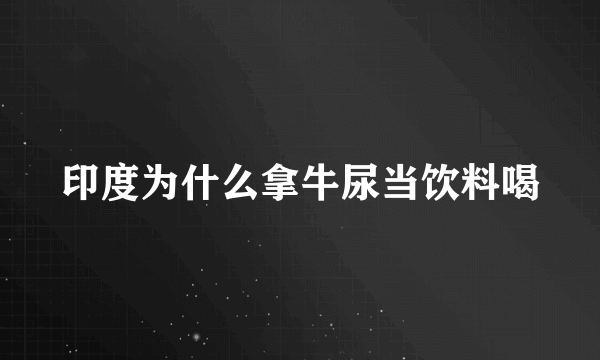 印度为什么拿牛尿当饮料喝